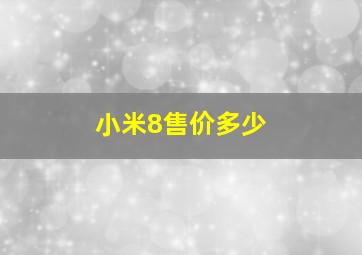 小米8售价多少